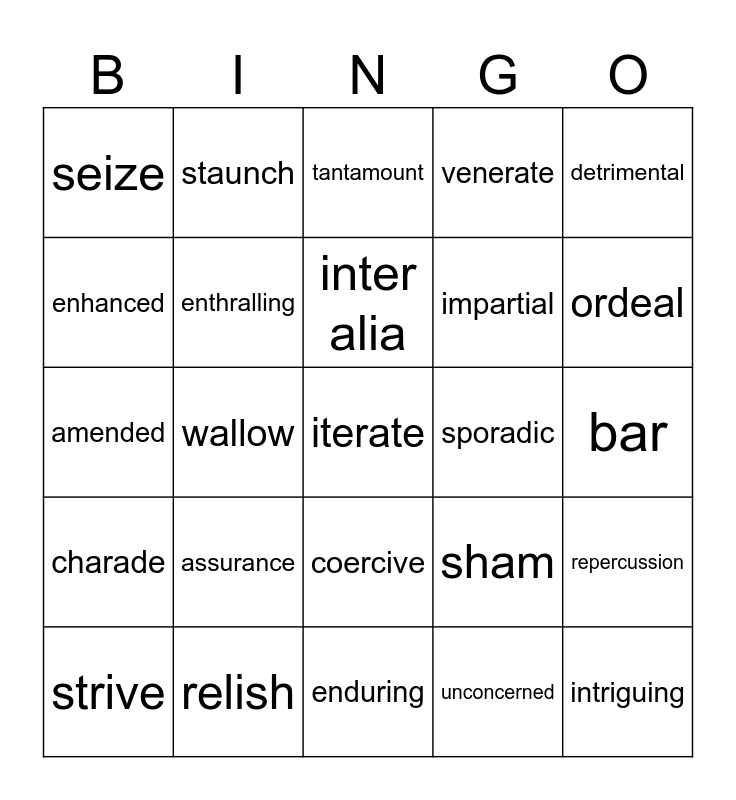 | B | I | N | G | O |
|---|---|---|---|---|
| seize | staunch | tantamount | venerate | detrimental |
| enhanced | enthralling | inter alia | impartial | ordeal |
| amended | wallow | iterate | sporadic | bar |
| charade | assurance | coercive | sham | repercussion |
| strive | relish | enduring | unconcerned | intriguing |